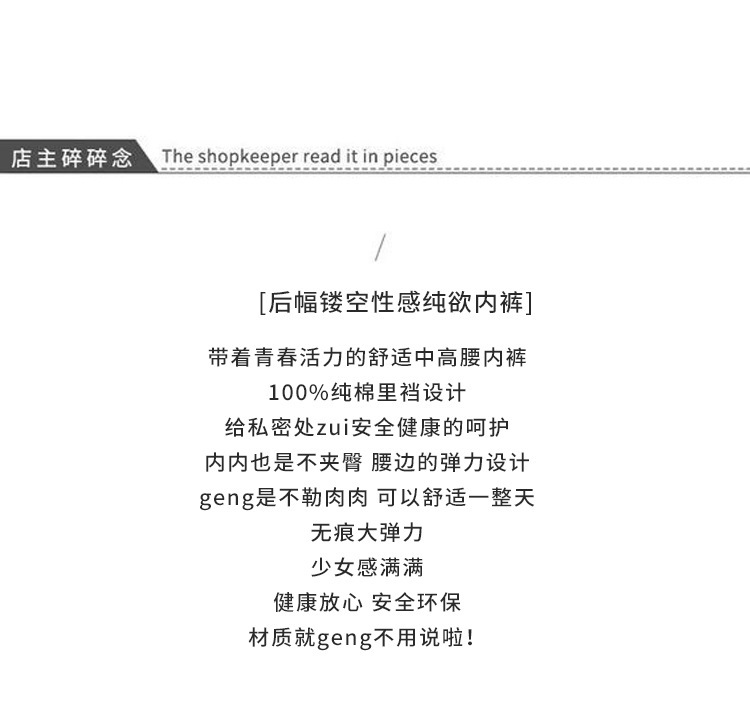 店主碎碎念 The shopkeeper read it in pieces

/

[后幅镂空性感纯欲内裤]

带着青春活力的舒适中高腰内裤

100%纯棉里裆设计

给私密处zui安全健康的呵护

内内也是不夹臀 腰边的弹力设计

geng是不勒肉肉 可以舒适一整天

无痕大弹力

少女感满满

健康放心 安全环保

材质就geng不用说啦!